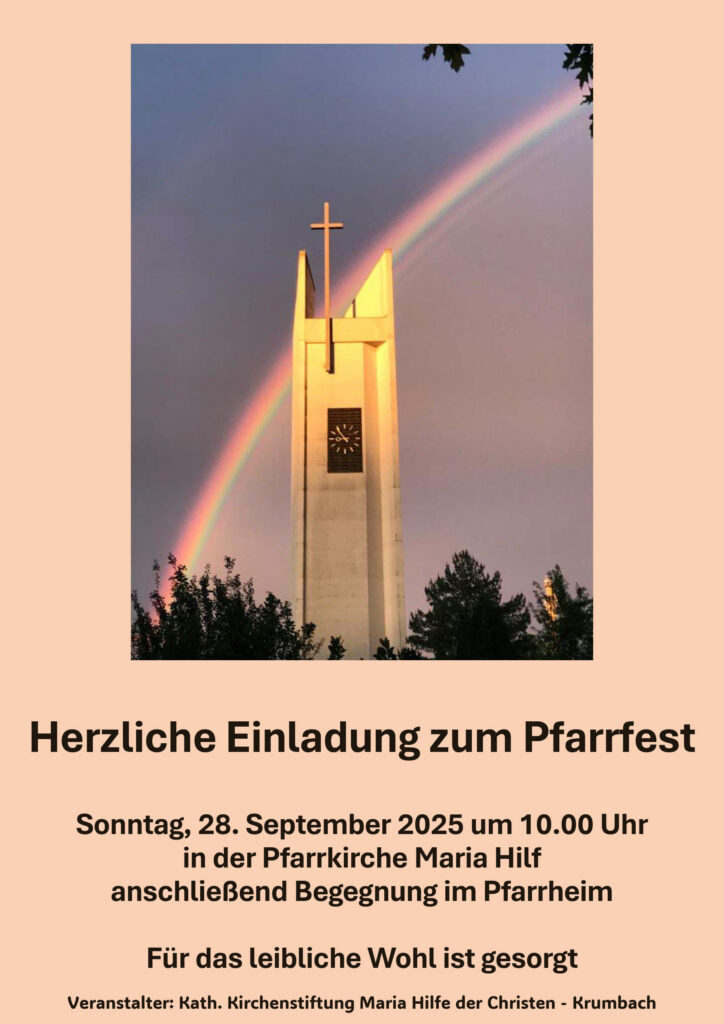 Herzliche Einladung zum Pfarrfest

Sonntag, 28. September 2025 um 10.00 Uhr
in der Pfarrkirche Maria Hilf
anschließend Begegnung im Pfarrheim

Für das leibliche Wohl ist gesorgt

Veranstalter: Kath. Kirchenstiftung Maria Hilfe der Christen - Krumbach